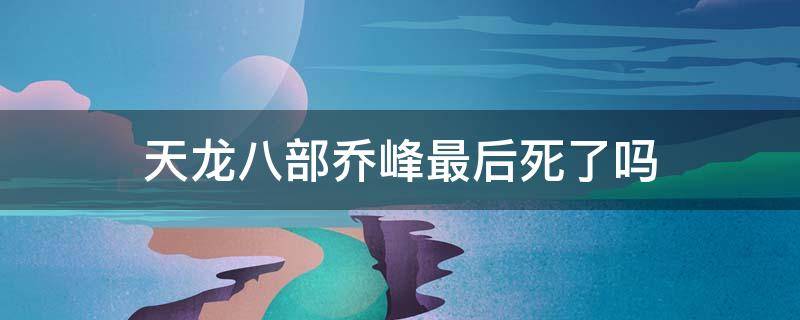 天龙八部乔峰最后死了吗